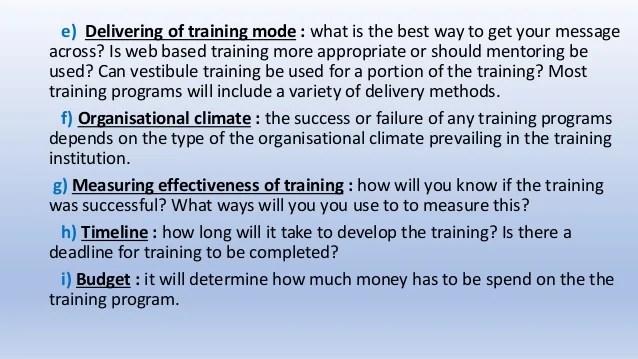 e) Delivering of training mode : what is the best way to get your message across? Is web based training more appropriate or should mentoring be used? Can vestibule training be used for a portion of the training? Most training programs will include a variety of delivery methods.

f) Organisational climate : the success or failure of any training programs depends on the type of the organisational climate prevailing in the training institution.

g) Measuring effectiveness of training : how will you know if the training was successful? What ways will you you use to to measure this?

h) Timeline : how long will it take to develop the training? Is there a deadline for training to be completed?

i) Budget : it will determine how much money has to be spend on the the training program.